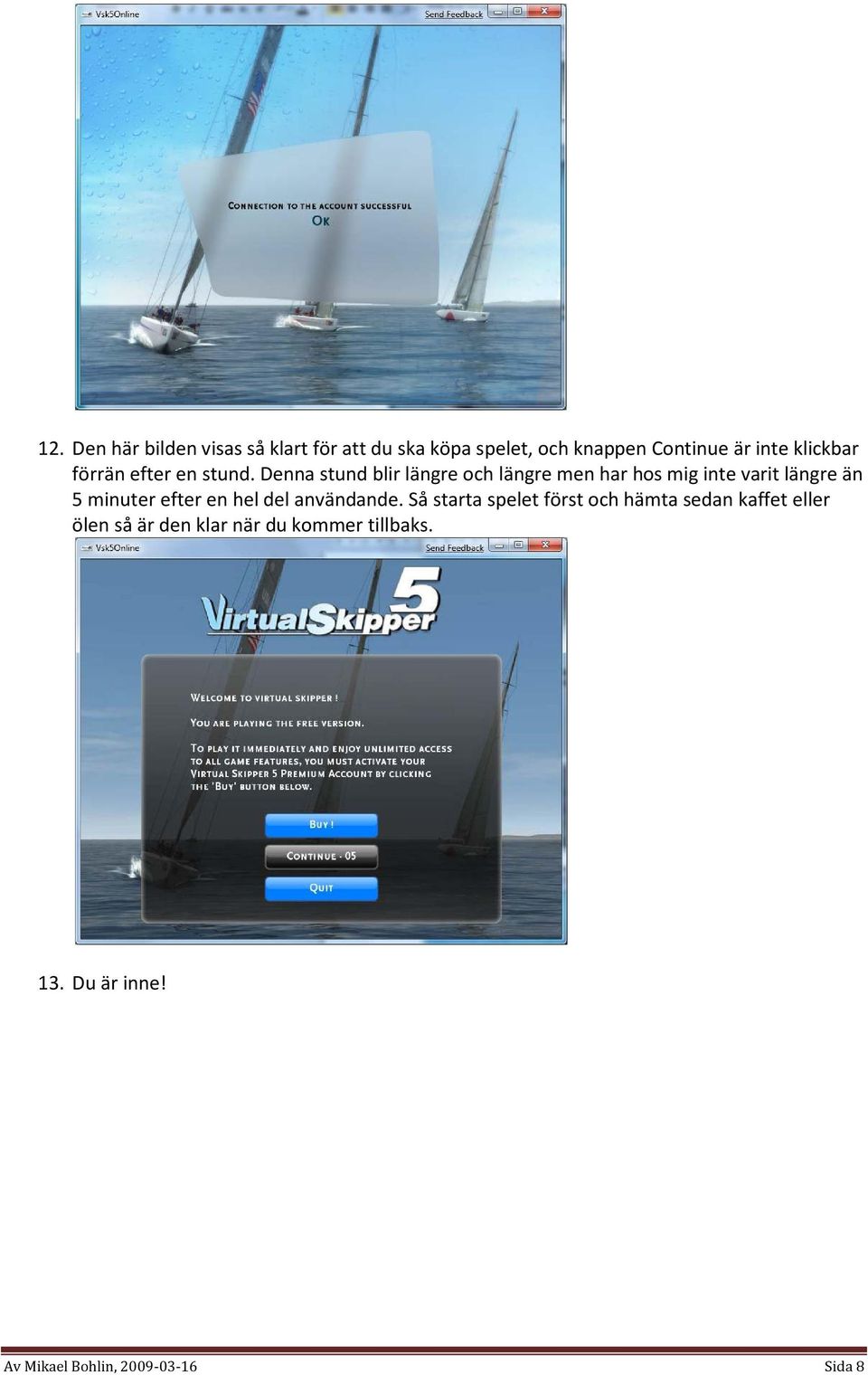 Vsk5Online

Send Feedback

CONNECTION TO THE ACCOUNT SUCCESSFUL

OK

12. Den här bilden visas så klart för att du ska köpa spelet, och knappen Continue är inte klickbar förrän efter en stund. Denna stund blir längre och längre men har hos mig inte varit längre än 5 minuter efter en hel del användande. Så starta spelet först och hämta sedan kaffet eller ölen så är den klar när du kommer tillbaks.

Vsk5Online

Send Feedback

VirtualSkipper 5

WELCOME TO VIRTUAL SKIPPER !

YOU ARE PLAYING THE FREE VERSION.

TO PLAY IT IMMEDIATELY AND ENJOY UNLIMITED ACCESS TO ALL GAME FEATURES, YOU MUST ACTIVATE YOUR VIRTUAL SKIPPER 5 PREMIUM ACCOUNT BY CLICKING THE 'BUY' BUTTON BELOW.

BUY !

CONTINUE - 05

QUIT

13. Du är inne!

Av Mikael Bohlin, 2009-03-16

Sida 8